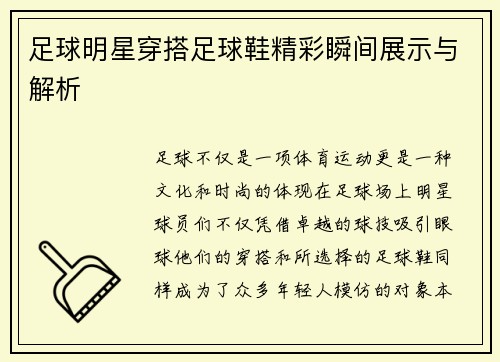 足球明星穿搭足球鞋精彩瞬间展示与解析

足球不仅是一项体育运动更是一种文化和时尚的体现在足球场上明星球员们不仅凭借卓越的球技吸引眼球他们的穿搭和所选择的足球鞋同样成为了众多年轻人模仿的对象本